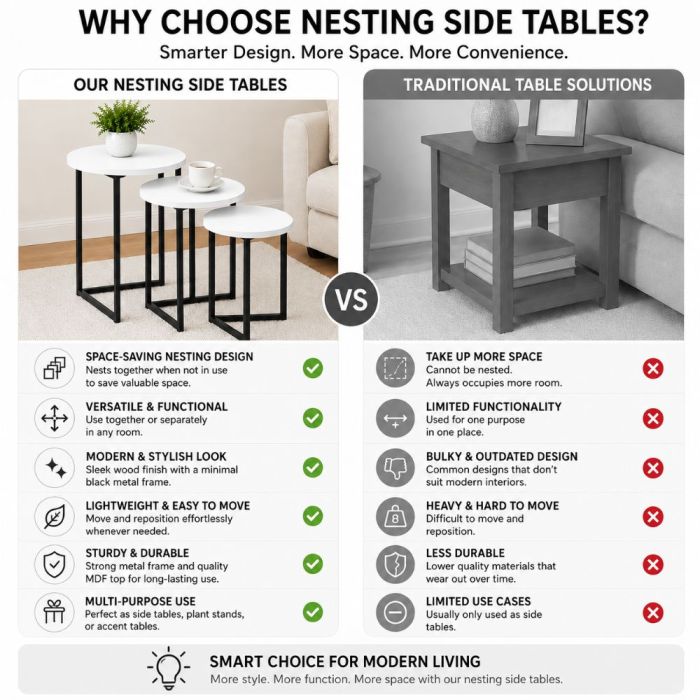 WHY CHOOSE NESTING SIDE TABLES?

Smarter Design. More Space. More Convenience.

OUR NESTING SIDE TABLES

SPACE-SAVING NESTING DESIGN
Nests together when not in use to save valuable space.

VERSATILE & FUNCTIONAL
Use together or separately in any room.

MODERN & STYLISH LOOK
Sleek wood finish with a minimal black metal frame.

LIGHTWEIGHT & EASY TO MOVE
Move and reposition effortlessly whenever needed.

STURDY & DURABLE
Strong metal frame and quality MDF top for long-lasting use.

MULTI-PURPOSE USE
Perfect as side tables, plant stands, or accent tables.

VS

TRADITIONAL TABLE SOLUTIONS

TAKE UP MORE SPACE
Cannot be nested. Always occupies more room.

LIMITED FUNCTIONALITY
Used for one purpose in one place.

BULKY & OUTDATED DESIGN
Common designs that don't suit modern interiors.

HEAVY & HARD TO MOVE
Difficult to move and reposition.

LESS DURABLE
Lower quality materials that wear out over time.

LIMITED USE CASES
Usually only used as side tables.

SMART CHOICE FOR MODERN LIVING
More style. More function. More space with our nesting side tables.